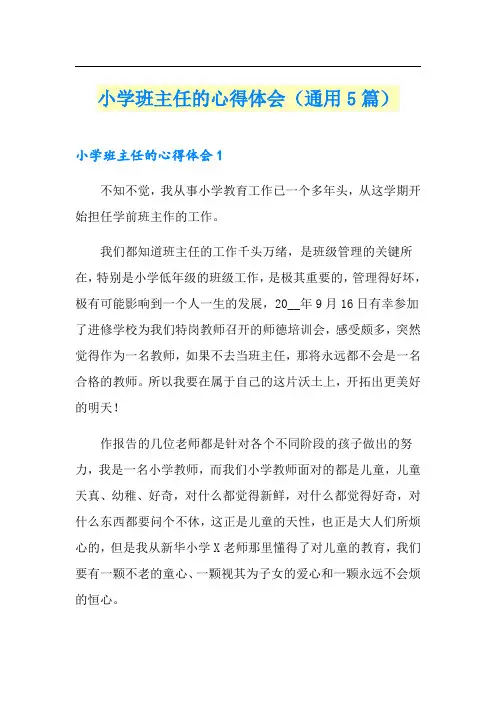 小学班主任的心得体会（通用5篇）

小学班主任的心得体会1

不知不觉，我从事小学教育工作已一个多年头，从这学期开始担任学前班主作的工作。

我们都知道班主任的工作千头万绪，是班级管理的关键所在，特别是小学低年级的班级工作，是极其重要的，管理得好坏，极有可能影响到一个人一生的发展，20__年9月16日有幸参加了进修学校为我们特岗教师召开的师德培训会，感受颇多，突然觉得作为一名教师，如果不去当班主任，那将永远都不会是一名合格的教师。所以我要在属于自己的这片沃土上，开拓出更美好的明天！

作报告的几位老师都是针对各个不同阶段的孩子做出的努力，我是一名小学教师，而我们小学教师面对的都是儿童，儿童天真、幼稚、好奇，对什么都觉得新鲜，对什么都觉得好奇，对什么东西都要问个不休，这正是儿童的天性，也正是大人们所烦心的，但是我从新华小学X老师那里懂得了对儿童的教育，我们要有一颗不老的童心、一颗视其为子女的爱心和一颗永远不会烦的恒心。